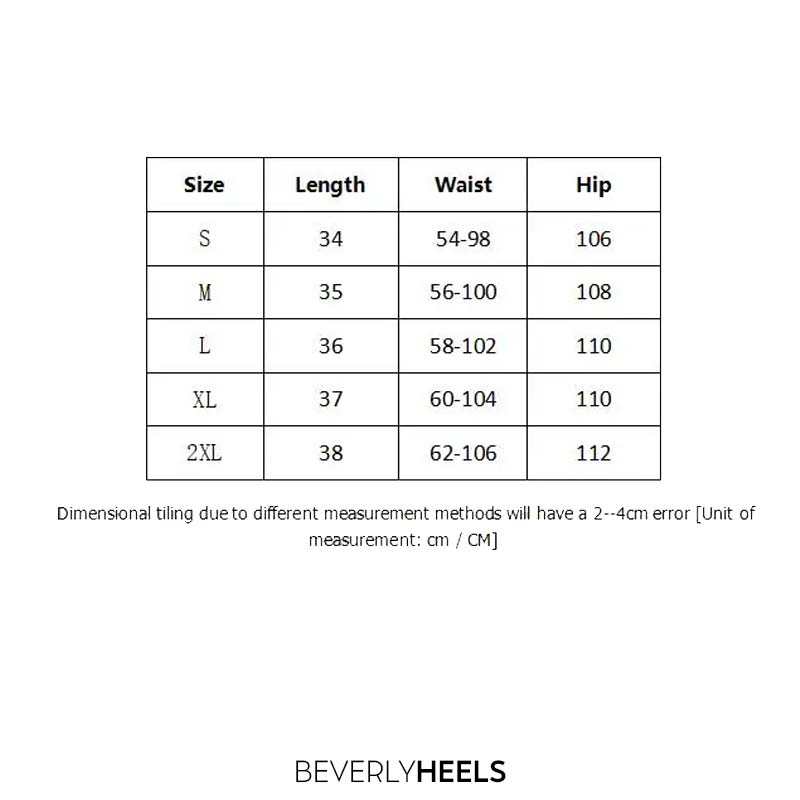 | Size | Length | Waist | Hip |
|---|---|---|---|
| S | 34 | 54-98 | 106 |
| M | 35 | 56-100 | 108 |
| L | 36 | 58-102 | 110 |
| XL | 37 | 60-104 | 110 |
| 2XL | 38 | 62-106 | 112 |

Dimensional tiling due to different measurement methods will have a 2--4cm error [Unit of measurement: cm / CM]

BEVERLYHEELS